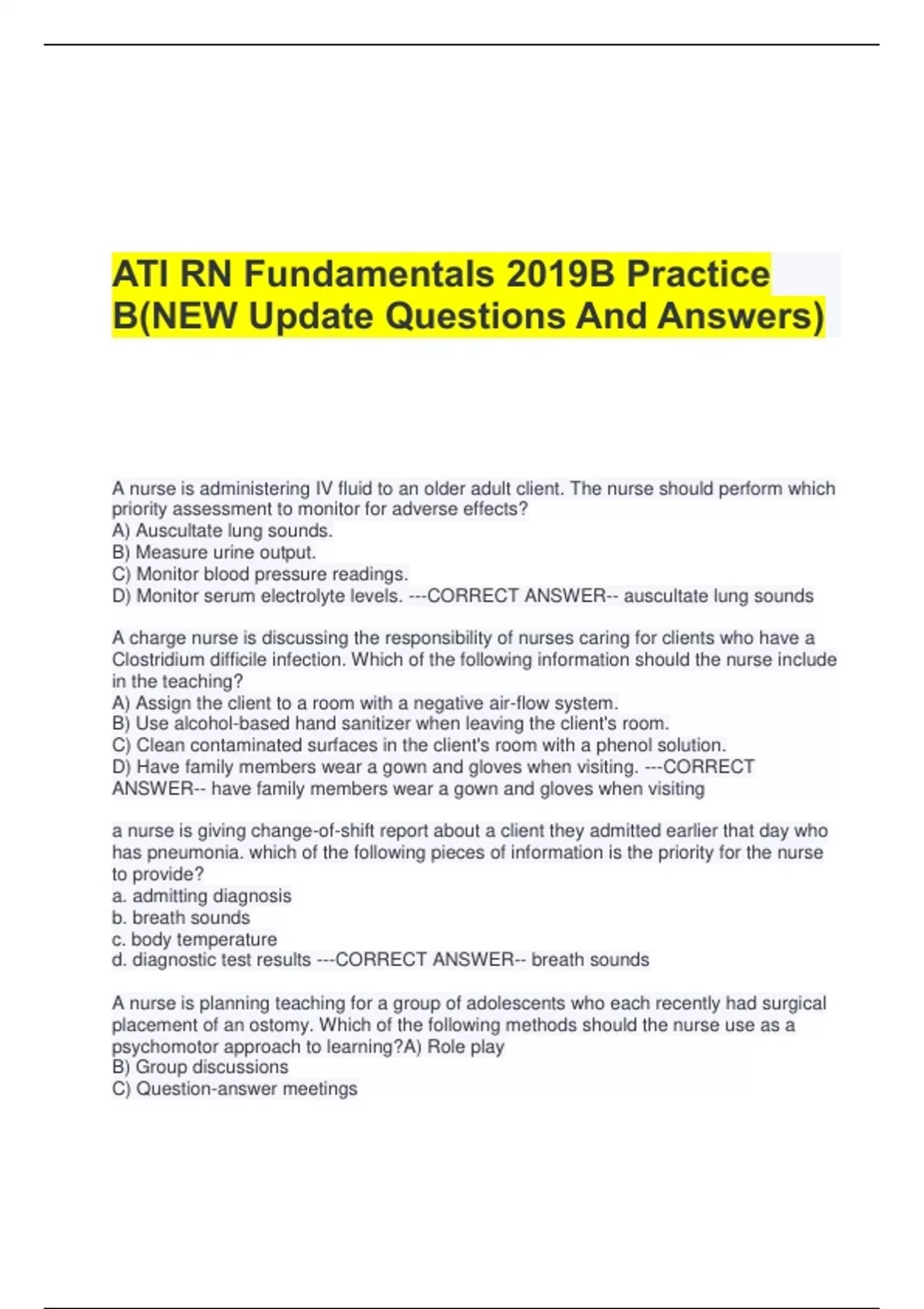 ATI RN Fundamentals 2019B Practice B(NEW Update Questions And Answers)

A nurse is administering IV fluid to an older adult client. The nurse should perform which priority assessment to monitor for adverse effects?
A) Auscultate lung sounds.
B) Measure urine output.
C) Monitor blood pressure readings.
D) Monitor serum electrolyte levels. ---CORRECT ANSWER-- auscultate lung sounds

A charge nurse is discussing the responsibility of nurses caring for clients who have a Clostridium difficile infection. Which of the following information should the nurse include in the teaching?
A) Assign the client to a room with a negative air-flow system.
B) Use alcohol-based hand sanitizer when leaving the client's room.
C) Clean contaminated surfaces in the client's room with a phenol solution.
D) Have family members wear a gown and gloves when visiting. ---CORRECT ANSWER-- have family members wear a gown and gloves when visiting

a nurse is giving change-of-shift report about a client they admitted earlier that day who has pneumonia. which of the following pieces of information is the priority for the nurse to provide?
a. admitting diagnosis
b. breath sounds
c. body temperature
d. diagnostic test results ---CORRECT ANSWER-- breath sounds

A nurse is planning teaching for a group of adolescents who each recently had surgical placement of an ostomy. Which of the following methods should the nurse use as a psychomotor approach to learning?A) Role play
B) Group discussions
C) Question-answer meetings